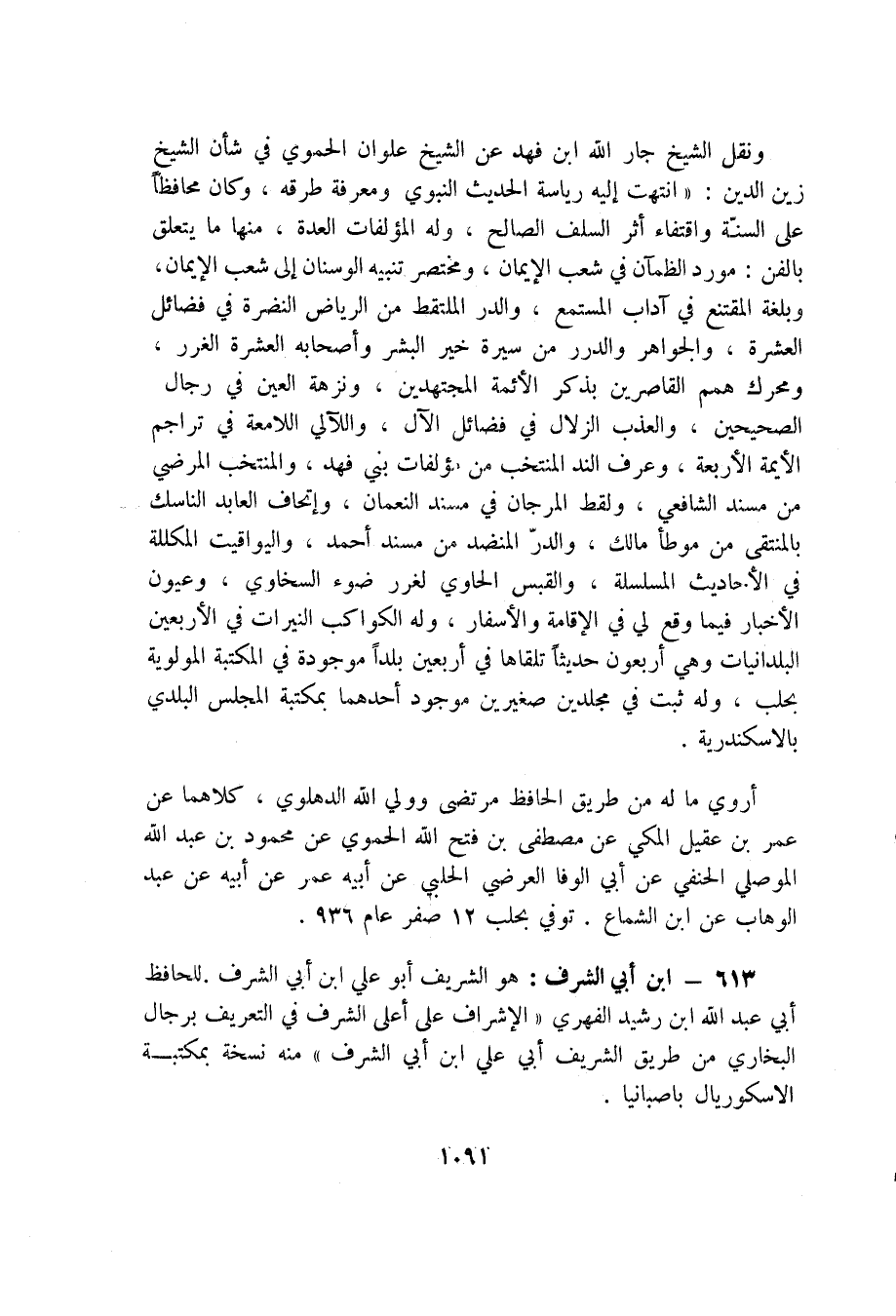 ونقل الشيخ جار الله ابن فهد عن الشيخ علوان الحموي في شأن الشيخ زين الدين : « انتهت إليه رياسة الحديث النبوي ومعرفة طرقه ، وكان محافظاً على السنّة واقتفاء أثر السلف الصالح ، وله المؤلفات العدة ، منها ما يتعلق بالفن : مورد الظمآن في شعب الإيمان ، ومختصر تنبيه الوسنان إلى شعب الإيمان ، وبلغة المقتنع في آداب المستمع ، والدر الملتقط من الرياض النضرة في فضائل العشرة ، والجواهر والدرر من سيرة خير البشر وأصحابه العشرة الغرر ، ومحرك همم القاصرين بذكر الأئمة المجتهدين ، ونزهة العين في رجال الصحيحين ، والعذب الزلال في فضائل الآل ، واللآلي اللامعة في تراجم الأيمة الأربعة ، وعرف الند المنتخب من مؤلفات بني فهد ، والمنتخب المرضي من مسند الشافعي ، ولقط المرجان في مسند النعمان ، وإتحاف العابد الناسك بالمنتقى من موطأ مالك ، والدرّ المنضد من مسند أحمد ، واليواقيت المكللة في الأحاديث المسلسلة ، والقبس الحاوي لغرر ضوء السخاوي ، وعيون الأخبار فيما وقع لي في الإقامة والأسفار ، وله الكواكب النيرات في الأربعين البلدانيات وهي أربعون حديثاً تلقاها في أربعين بلداً موجودة في المكتبة المولوية بحلب ، وله ثبت في مجلدين صغيرين موجود أحدهما بمكتبة المجلس البلدي بالاسكندرية .

أروي ما له من طريق الحافظ مرتضى وولي الله الدهلوي ، كلاهما عن عمر بن عقيل المكي عن مصطفى بن فتح الله الحموي عن محمود بن عبد الله الموصلي الحنفي عن أبي الوفا العرضي الحلبي عن أبيه عمر عن أبيه عن عبد الوهاب عن ابن الشماع . توفي بحلب ١٢ صفر عام ٩٣٦ .

٦١٣ — ابن أبي الشرف : هو الشريف أبو علي ابن أبي الشرف .للحافظ أبي عبد الله ابن رشيد الفهري « الإشراف على أعلى الشرف في التعريف برجال البخاري من طريق الشريف أبي علي ابن أبي الشرف » منه نسخة بمكتبة الاسكوريال باصبانيا .

١٠٩١